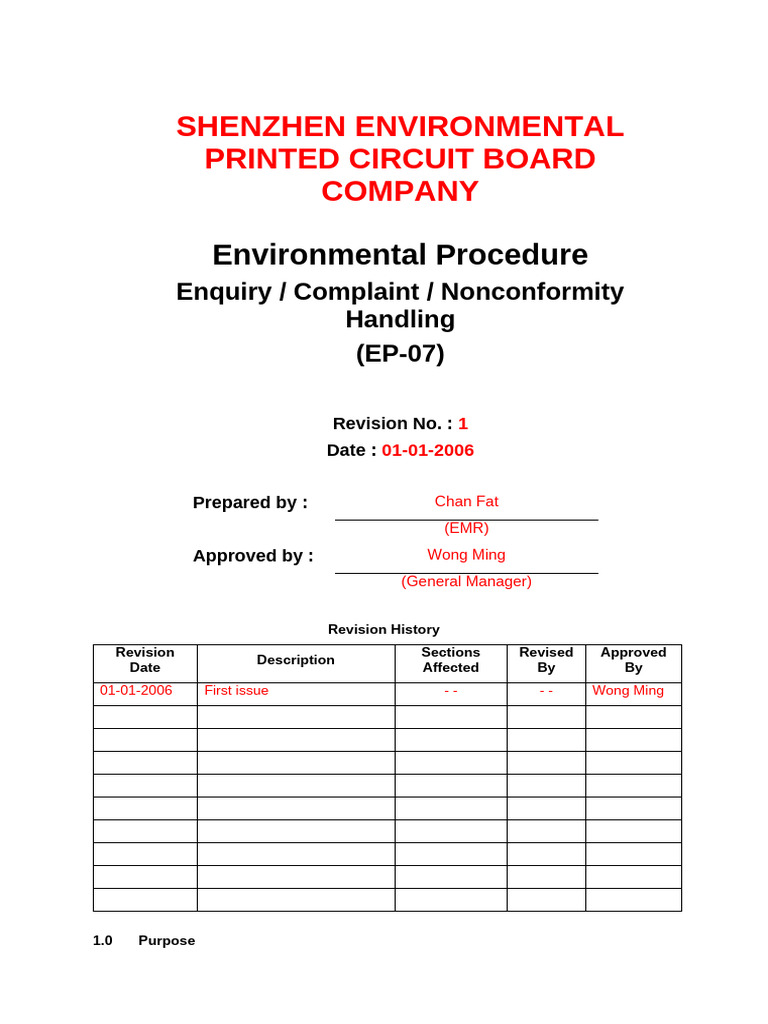 SHENZHEN ENVIRONMENTAL PRINTED CIRCUIT BOARD COMPANY

Environmental Procedure

Enquiry / Complaint / Nonconformity Handling

(EP-07)

Revision No. : 1

Date : 01-01-2006

Prepared by : Chan Fat
(EMR)

Approved by : Wong Ming
(General Manager)

Revision History

| Revision Date | Description | Sections Affected | Revised By | Approved By |
|---|---|---|---|---|
| 01-01-2006 | First issue | - - | - - | Wong Ming |
| | | | | |
| | | | | |
| | | | | |
| | | | | |
| | | | | |
| | | | | |
| | | | | |
| | | | | |
| | | | | |

1.0 Purpose